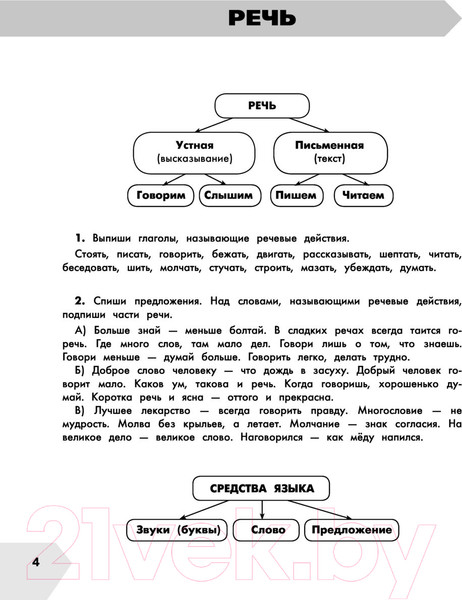 РЕЧЬ

РЕЧЬ

Устная (высказывание)

Письменная (текст)

Говорим

Слышим

Пишем

Читаем

1. Выпиши глаголы, называющие речевые действия.

Стоять, писать, говорить, бежать, двигать, рассказывать, шептать, читать, беседовать, шить, молчать, стучать, строить, мазать, убеждать, думать.

2. Спиши предложения. Над словами, называющими речевые действия, подпиши части речи.

А) Больше знай — меньше болтай. В сладких речах всегда таится горечь. Где много слов, там мало дел. Говори лишь о том, что знаешь. Говори меньше — думай больше. Говорить легко, делать трудно.

Б) Доброе слово человеку — что дождь в засуху. Добрый человек говорит мало. Каков ум, такова и речь. Когда говоришь, хорошенько думай. Коротка речь и ясна — оттого и прекрасна.

В) Лучшее лекарство — всегда говорить правду. Многословие — не мудрость. Молва без крыльев, а летает. Молчание — знак согласия. На великое дело — великое слово. Наговорился — как мёду напился.

СРЕДСТВА ЯЗЫКА

Звуки (буквы)

Слово

Предложение

4

21vek.by